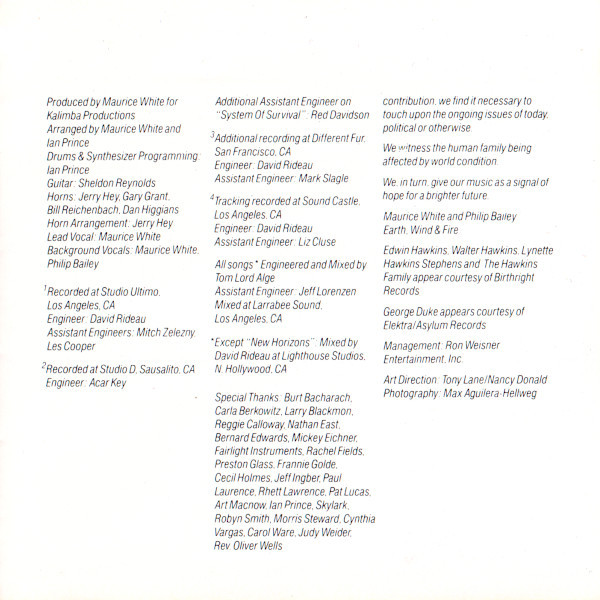 Produced by Maurice White for Kalimba Productions
Arranged by Maurice White and Ian Prince
Drums & Synthesizer Programming: Ian Prince
Guitar: Sheldon Reynolds
Horns: Jerry Hey, Gary Grant, Bill Reichenbach, Dan Higgians
Horn Arrangement: Jerry Hey
Lead Vocal: Maurice White
Background Vocals: Maurice White, Philip Bailey

$^1$Recorded at Studio Ultimo, Los Angeles, CA
Engineer: David Rideau
Assistant Engineers: Mitch Zelezny, Les Cooper

$^2$Recorded at Studio D, Sausalito, CA
Engineer: Acar Key

Additional Assistant Engineer on "System Of Survival": Red Davidson

$^3$Additional recording at Different Fur, San Francisco, CA
Engineer: David Rideau
Assistant Engineer: Mark Slagle

$^4$Tracking recorded at Sound Castle, Los Angeles, CA
Engineer: David Rideau
Assistant Engineer: Liz Cluse

All songs* Engineered and Mixed by Tom Lord Alge
Assistant Engineer: Jeff Lorenzen
Mixed at Larrabee Sound, Los Angeles, CA

*Except "New Horizons": Mixed by David Rideau at Lighthouse Studios, N. Hollywood, CA

Special Thanks: Burt Bacharach, Carla Berkowitz, Larry Blackmon, Reggie Calloway, Nathan East, Bernard Edwards, Mickey Eichner, Fairlight Instruments, Rachel Fields, Preston Glass, Frannie Golde, Cecil Holmes, Jeff Ingber, Paul Laurence, Rhett Lawrence, Pat Lucas, Art Macnow, Ian Prince, Skylark, Robyn Smith, Morris Steward, Cynthia Vargas, Carol Ware, Judy Weider, Rev. Oliver Wells

contribution, we find it necessary to touch upon the ongoing issues of today, political or otherwise.

We witness the human family being affected by world condition.

We, in turn, give our music as a signal of hope for a brighter future.

Maurice White and Philip Bailey
Earth, Wind & Fire

Edwin Hawkins, Walter Hawkins, Lynette Hawkins Stephens and The Hawkins Family appear courtesy of Birthright Records

George Duke appears courtesy of Elektra/Asylum Records

Management: Ron Weisner Entertainment, Inc.

Art Direction: Tony Lane/Nancy Donald
Photography: Max Aguilera-Hellweg